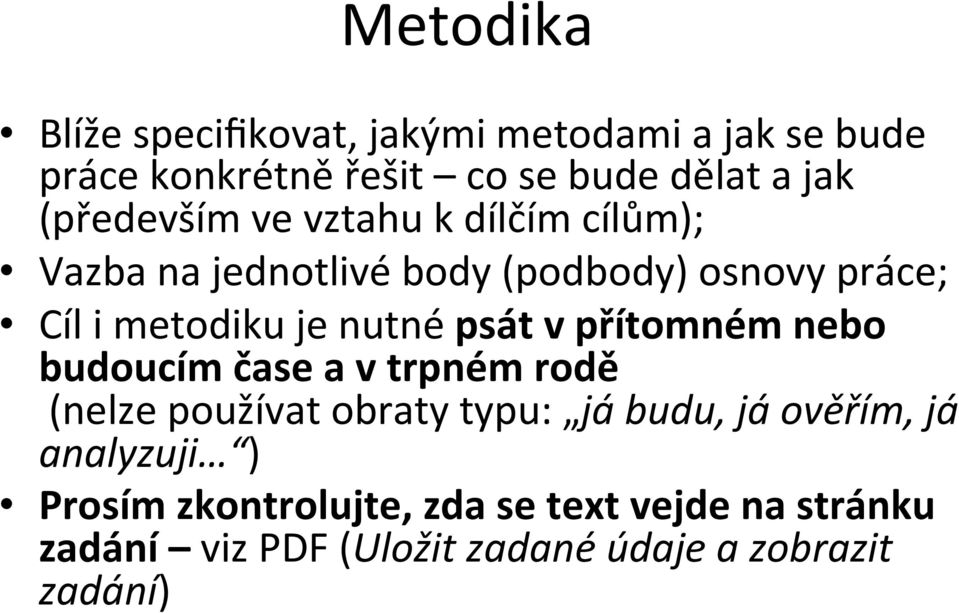 Metodika

• Blíže specifikovat, jakými metodami a jak se bude práce konkrétně řešit – co se bude dělat a jak (především ve vztahu k dílčím cílům);

• Vazba na jednotlivé body (podbody) osnovy práce;

• Cíl i metodiku je nutné psát v přítomném nebo budoucím čase a v trpném rodě (nelze používat obraty typu: „já budu, já ověřím, já analyzuji…“)

• Prosím zkontrolujte, zda se text vejde na stránku zadání – viz PDF (Uložit zadané údaje a zobrazit zadání)